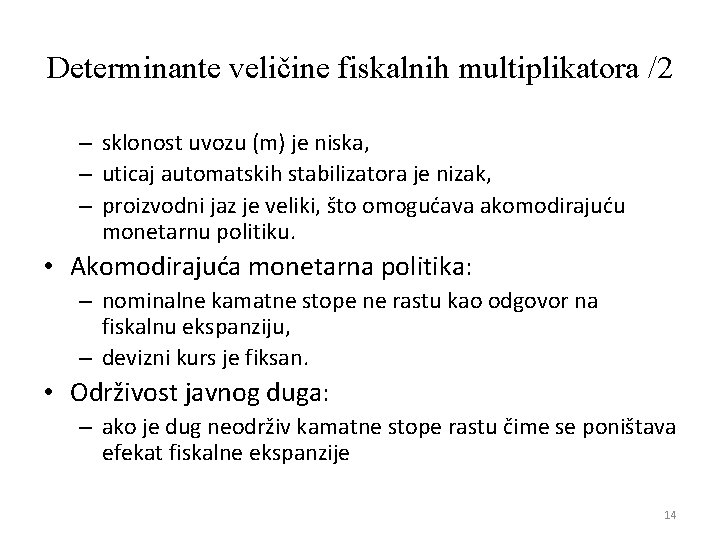 Determinante veličine fiskalnih multiplikatora /2

– sklonost uvozu (m) je niska,
– uticaj automatskih stabilizatora je nizak,
– proizvodni jaz je veliki, što omogućava akomodirajuću monetarnu politiku.

• Akomodirajuća monetarna politika:
– nominalne kamatne stope ne rastu kao odgovor na fiskalnu ekspanziju,
– devizni kurs je fiksan.

• Održivost javnog duga:
– ako je dug neodrživ kamatne stope rastu čime se poništava efekat fiskalne ekspanzije

14